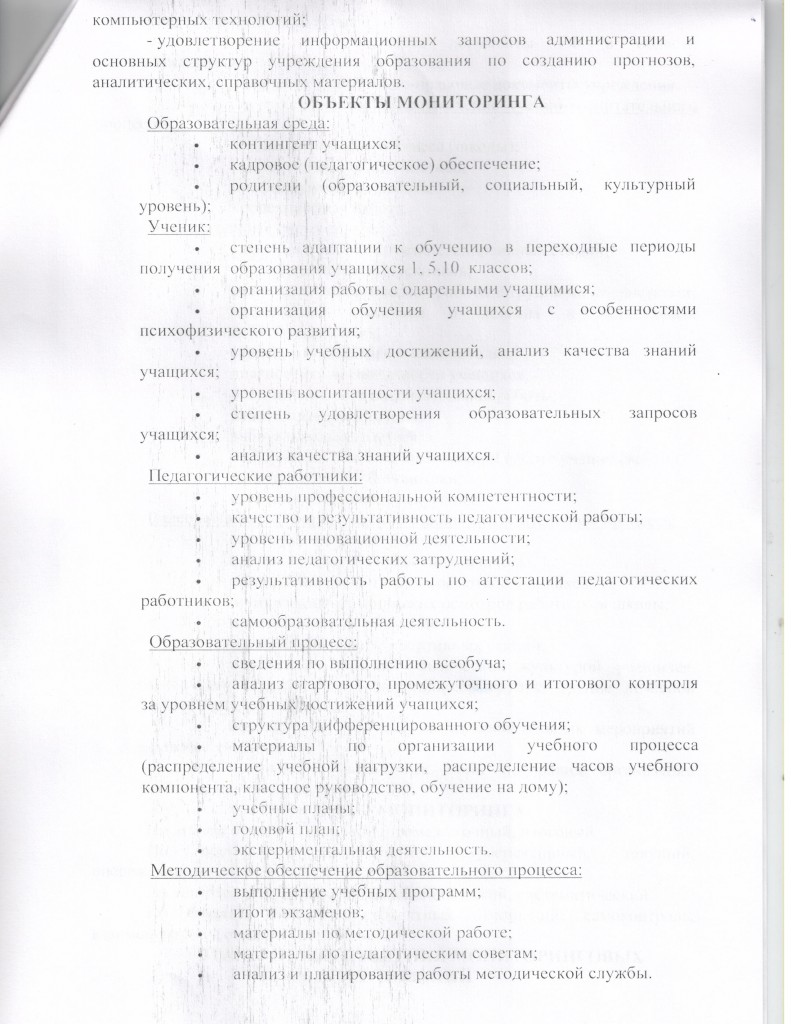 компьютерных технологий;

- удовлетворение информационных запросов администрации и основных структур учреждения образования по созданию прогнозов, аналитических, справочных материалов.

ОБЪЕКТЫ МОНИТОРИНГА

Образовательная среда:

• контингент учащихся;
• кадровое (педагогическое) обеспечение;
• родители (образовательный, социальный, культурный уровень);

Ученик:

• степень адаптации к обучению в переходные периоды получения образования учащихся 1, 5,10 классов;
• организация работы с одаренными учащимися;
• организация обучения учащихся с особенностями психофизического развития;
• уровень учебных достижений, анализ качества знаний учащихся;
• уровень воспитанности учащихся;
• степень удовлетворения образовательных запросов учащихся;
• анализ качества знаний учащихся.

Педагогические работники:

• уровень профессиональной компетентности;
• качество и результативность педагогической работы;
• уровень инновационной деятельности;
• анализ педагогических затруднений;
• результативность работы по аттестации педагогических работников;
• самообразовательная деятельность.

Образовательный процесс:

• сведения по выполнению всеобуча;
• анализ стартового, промежуточного и итогового контроля за уровнем учебных достижений учащихся;
• структура дифференцированного обучения;
• материалы по организации учебного процесса (распределение учебной нагрузки, распределение часов учебного компонента, классное руководство, обучение на дому);
• учебные планы;
• годовой план;
• экспериментальная деятельность.

Методическое обеспечение образовательного процесса:

• выполнение учебных программ;
• итоги экзаменов;
• материалы по методической работе;
• материалы по педагогическим советам;
• анализ и планирование работы методической службы.